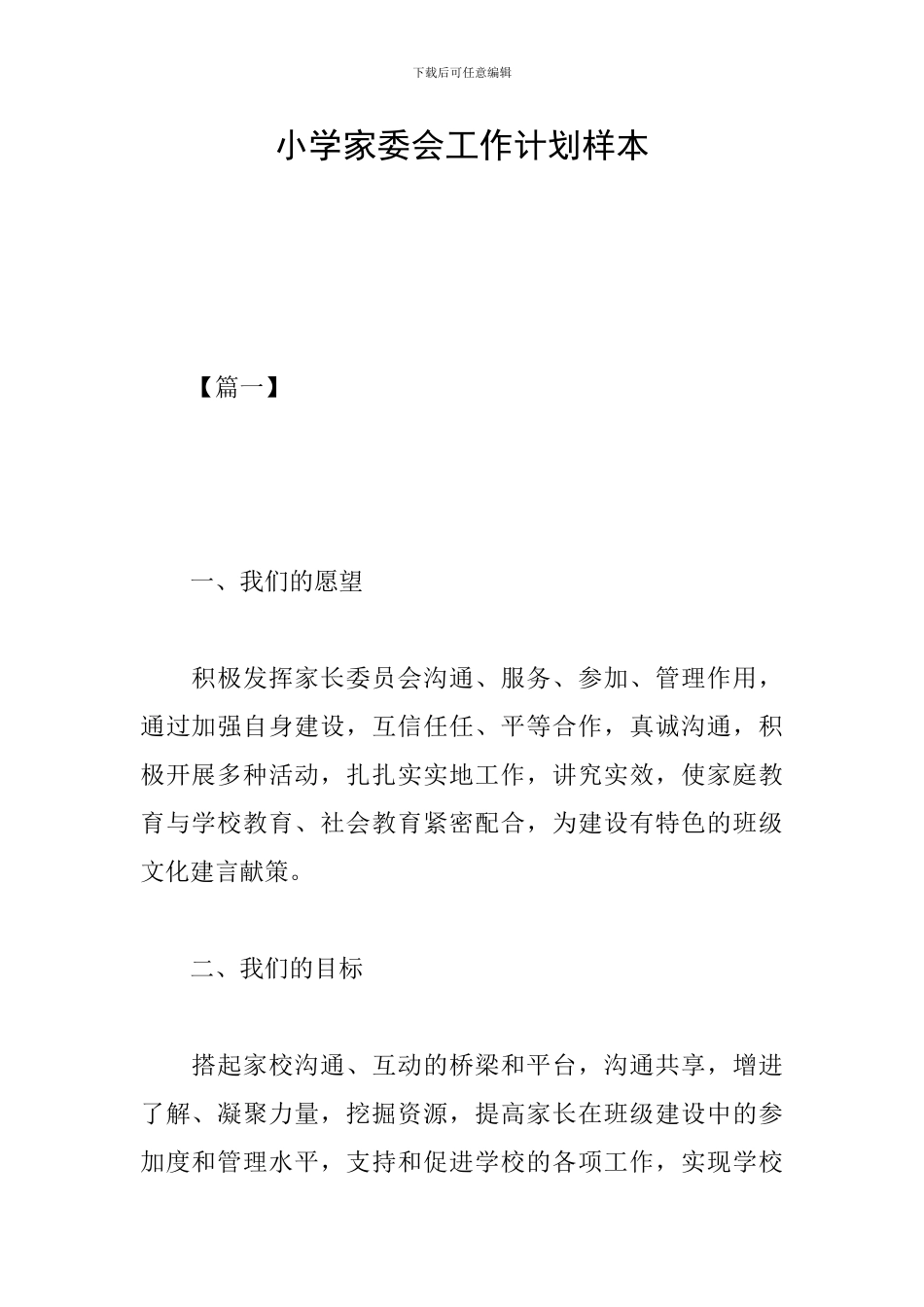 下载后可任意编辑

小学家委会工作计划样本

【篇一】

一、我们的愿望

积极发挥家长委员会沟通、服务、参加、管理作用，通过加强自身建设，互信任任、平等合作，真诚沟通，积极开展多种活动，扎扎实实地工作，讲究实效，使家庭教育与学校教育、社会教育紧密配合，为建设有特色的班级文化建言献策。

二、我们的目标

搭起家校沟通、互动的桥梁和平台，沟通共享，增进了解、凝聚力量，挖掘资源，提高家长在班级建设中的参加度和管理水平，支持和促进学校的各项工作，实现学校